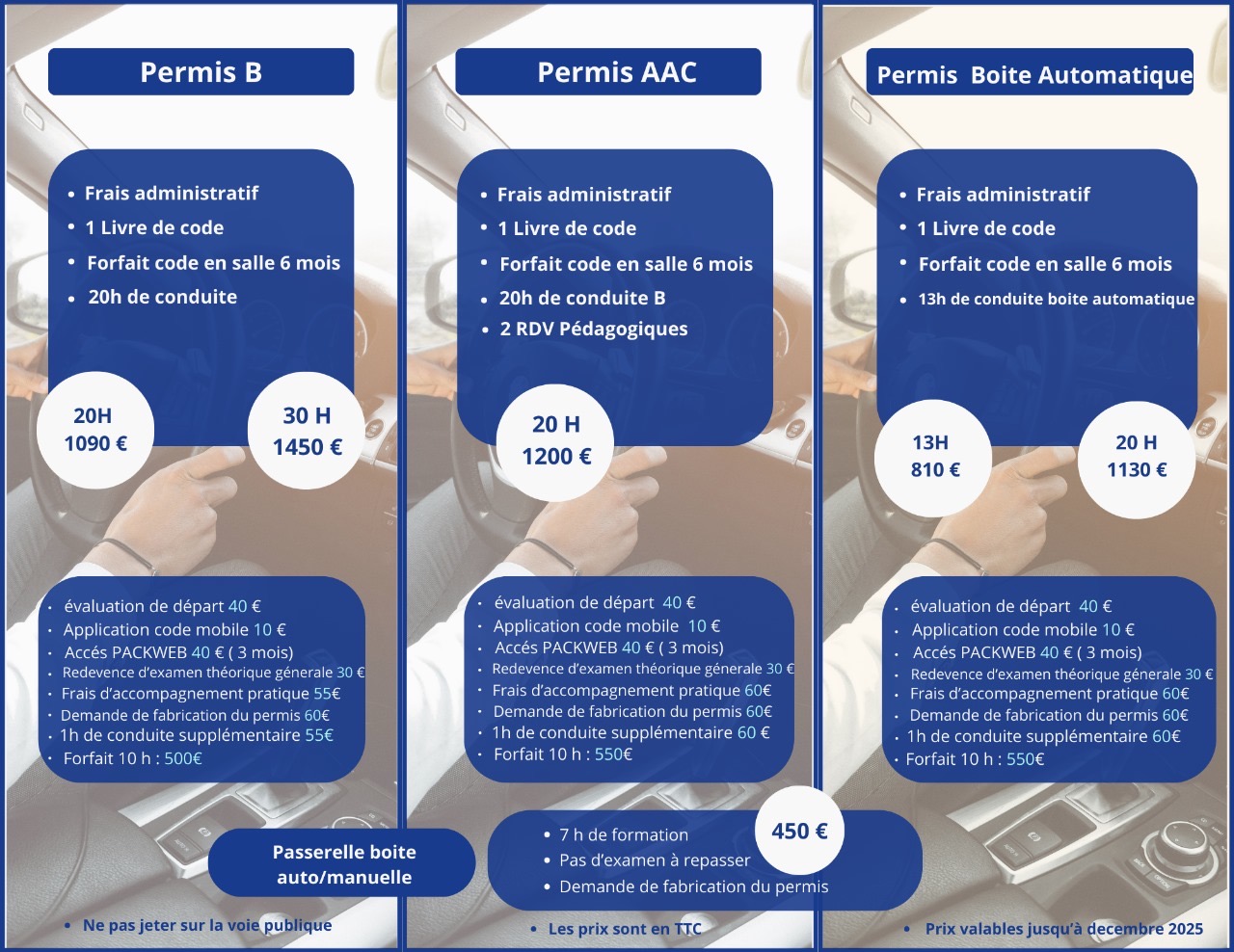 Permis B

- Frais administratif
- 1 Livre de code
- Forfait code en salle 6 mois
- 20h de conduite

20H
1090 €

30 H
1450 €

- évaluation de départ 40 €
- Application code mobile 10 €
- Accés PACKWEB 40 € ( 3 mois)
- Redevence d'examen théorique génerale 30 €
- Frais d'accompagnement pratique 55€
- Demande de fabrication du permis 60€
- 1h de conduite supplémentaire 55€
- Forfait 10 h : 500€

Permis AAC

- Frais administratif
- 1 Livre de code
- Forfait code en salle 6 mois
- 20h de conduite B
- 2 RDV Pédagogiques

20 H
1200 €

- évaluation de départ 40 €
- Application code mobile 10 €
- Accés PACKWEB 40 € ( 3 mois)
- Redevence d'examen théorique génerale 30 €
- Frais d'accompagnement pratique 60€
- Demande de fabrication du permis 60€
- 1h de conduite supplémentaire 60 €
- Forfait 10 h : 550€

Permis Boite Automatique

- Frais administratif
- 1 Livre de code
- Forfait code en salle 6 mois
- 13h de conduite boite automatique

13H
810 €

20 H
1130 €

- évaluation de départ 40 €
- Application code mobile 10 €
- Accés PACKWEB 40 € ( 3 mois)
- Redevence d'examen théorique génerale 30 €
- Frais d'accompagnement pratique 60€
- Demande de fabrication du permis 60€
- 1h de conduite supplémentaire 60€
- Forfait 10 h : 550€

Passerelle boite auto/manuelle

- 7 h de formation
- Pas d'examen à repasser
- Demande de fabrication du permis

450 €

- Ne pas jeter sur la voie publique
- Les prix sont en TTC
- Prix valables jusqu'à decembre 2025